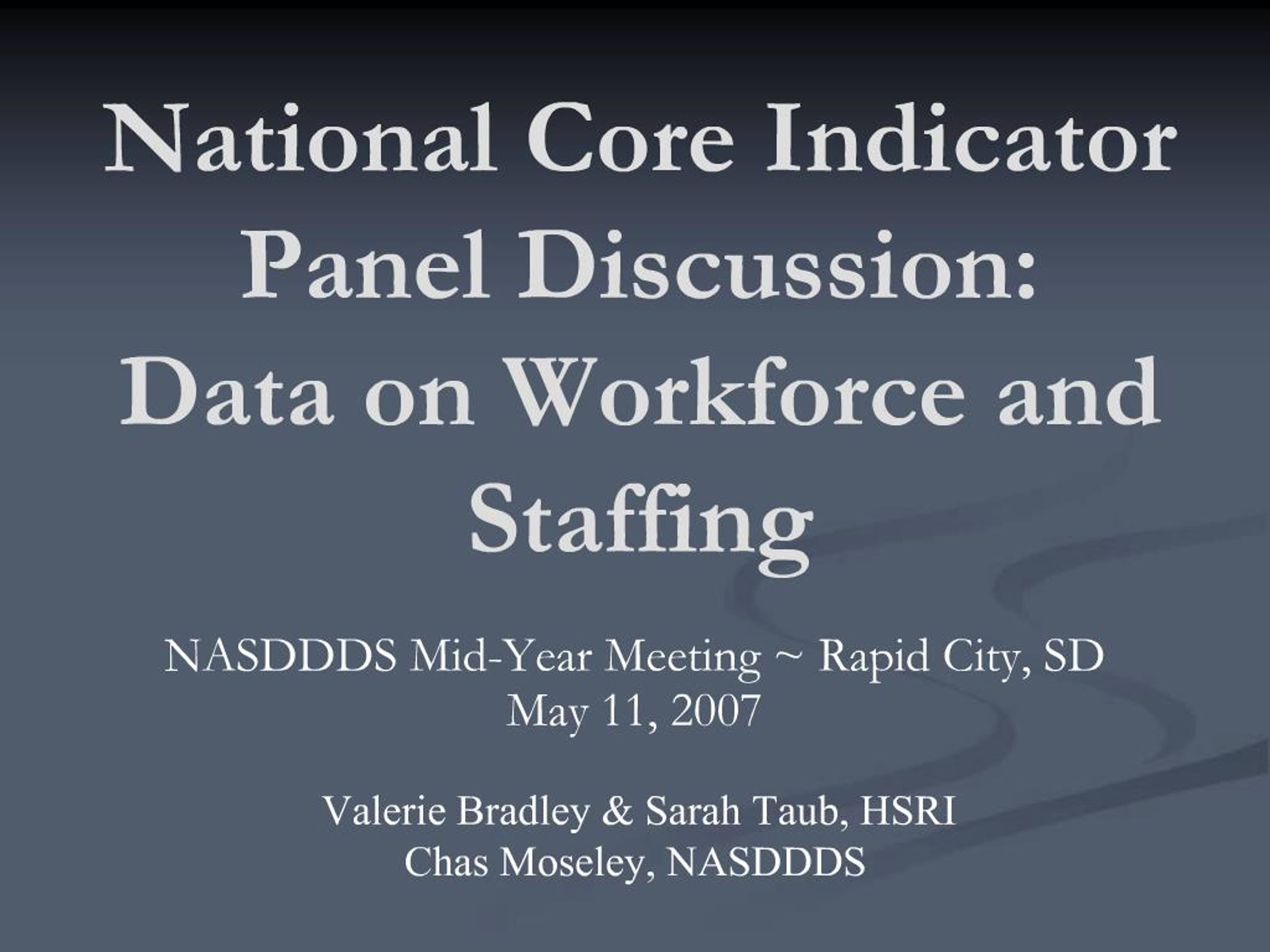 National Core Indicator Panel Discussion: Data on Workforce and Staffing

NASDDDS Mid-Year Meeting ~ Rapid City, SD
May 11, 2007

Valerie Bradley & Sarah Taub, HSRI
Chas Moseley, NASDDDS